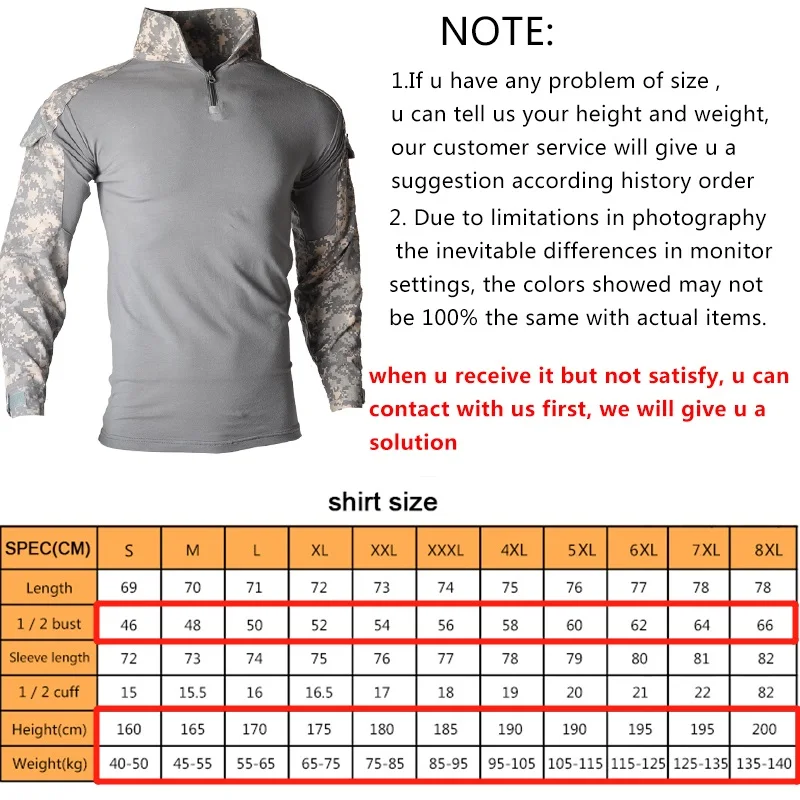 NOTE:

1.If u have any problem of size , u can tell us your height and weight, our customer service will give u a suggestion according history order

2. Due to limitations in photography the inevitable differences in monitor settings, the colors showed may not be 100% the same with actual items.

when u receive it but not satisfy, u can contact with us first, we will give u a solution

shirt size

| SPEC(CM) | S | M | L | XL | XXL | XXXL | 4XL | 5XL | 6XL | 7XL | 8XL |
|---|---|---|---|---|---|---|---|---|---|---|---|
| Length | 69 | 70 | 71 | 72 | 73 | 74 | 75 | 76 | 77 | 78 | 78 |
| 1 / 2 bust | 46 | 48 | 50 | 52 | 54 | 56 | 58 | 60 | 62 | 64 | 66 |
| Sleeve length | 72 | 73 | 74 | 75 | 76 | 77 | 78 | 79 | 80 | 81 | 82 |
| 1 / 2 cuff | 15 | 15.5 | 16 | 16.5 | 17 | 18 | 19 | 20 | 21 | 22 | 82 |
| Height(cm) | 160 | 165 | 170 | 175 | 180 | 185 | 190 | 190 | 195 | 195 | 200 |
| Weight(kg) | 40-50 | 45-55 | 55-65 | 65-75 | 75-85 | 85-95 | 95-105 | 105-115 | 115-125 | 125-135 | 135-140 |